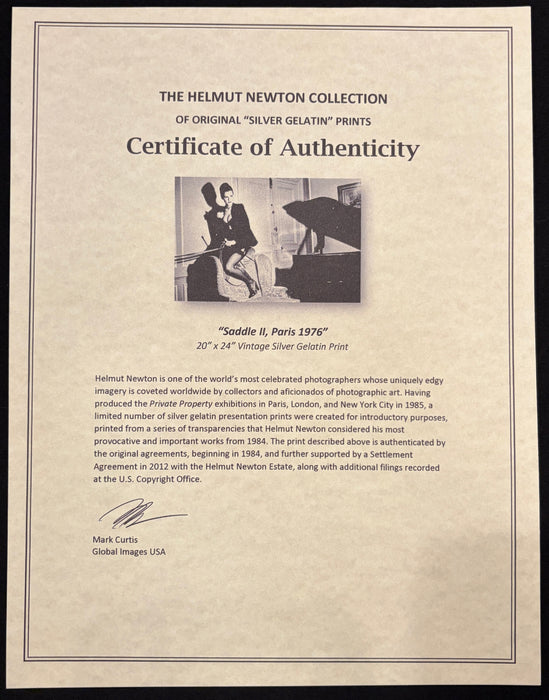 THE HELMUT NEWTON COLLECTION
OF ORIGINAL "SILVER GELATIN" PRINTS

Certificate of Authenticity

"Saddle II, Paris 1976"
20" x 24" Vintage Silver Gelatin Print

Helmut Newton is one of the world's most celebrated photographers whose uniquely edgy imagery is coveted worldwide by collectors and aficionados of photographic art. Having produced the Private Property exhibitions in Paris, London, and New York City in 1985, a limited number of silver gelatin presentation prints were created for introductory purposes, printed from a series of transparencies that Helmut Newton considered his most provocative and important works from 1984. The print described above is authenticated by the original agreements, beginning in 1984, and further supported by a Settlement Agreement in 2012 with the Helmut Newton Estate, along with additional filings recorded at the U.S. Copyright Office.

Mark Curtis
Global Images USA